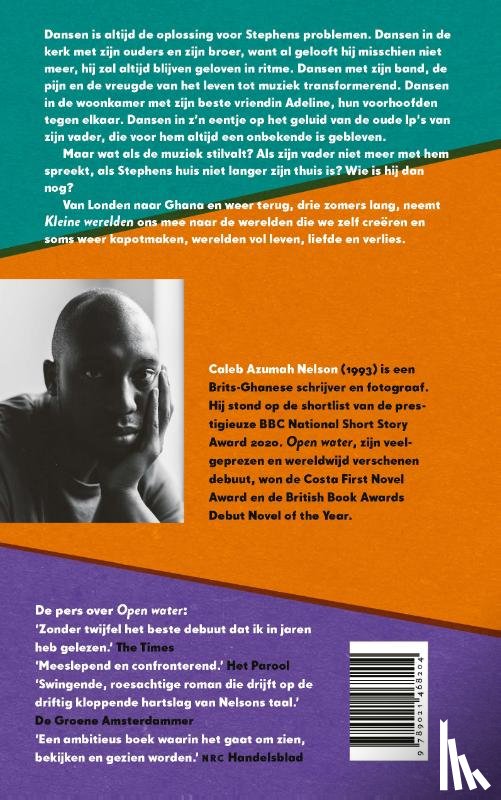 Dansen is altijd de oplossing voor Stephens problemen. Dansen in de kerk met zijn ouders en zijn broer, want al gelooft hij misschien niet meer, hij zal altijd blijven geloven in ritme. Dansen met zijn band, de pijn en de vreugde van het leven tot muziek transformerend. Dansen in de woonkamer met zijn beste vriendin Adeline, hun voorhoofden tegen elkaar. Dansen in z'n eentje op het geluid van de oude lp's van zijn vader, die voor hem altijd een onbekende is gebleven.

Maar wat als de muziek stilvalt? Als zijn vader niet meer met hem spreekt, als Stephens huis niet langer zijn thuis is? Wie is hij dan nog?

Van Londen naar Ghana en weer terug, drie zomers lang, neemt Kleine werelden ons mee naar de werelden die we zelf creëren en soms weer kapotmaken, werelden vol leven, liefde en verlies.

Caleb Azumah Nelson (1993) is een Brits-Ghanese schrijver en fotograaf. Hij stond op de shortlist van de prestigieuze BBC National Short Story Award 2020. Open water, zijn veelgeprezen en wereldwijd verschenen debuut, won de Costa First Novel Award en de British Book Awards Debut Novel of the Year.

De pers over Open water:
'Zonder twijfel het beste debuut dat ik in jaren heb gelezen.' The Times
'Meeslepend en confronterend.' Het Parool
'Swingende, roesachtige roman die drijft op de driftig kloppende hartslag van Nelsons taal.' De Groene Amsterdammer
'Een ambitieus boek waarin het gaat om zien, bekijken en gezien worden.' NRC Handelsblad

9 789021 468204